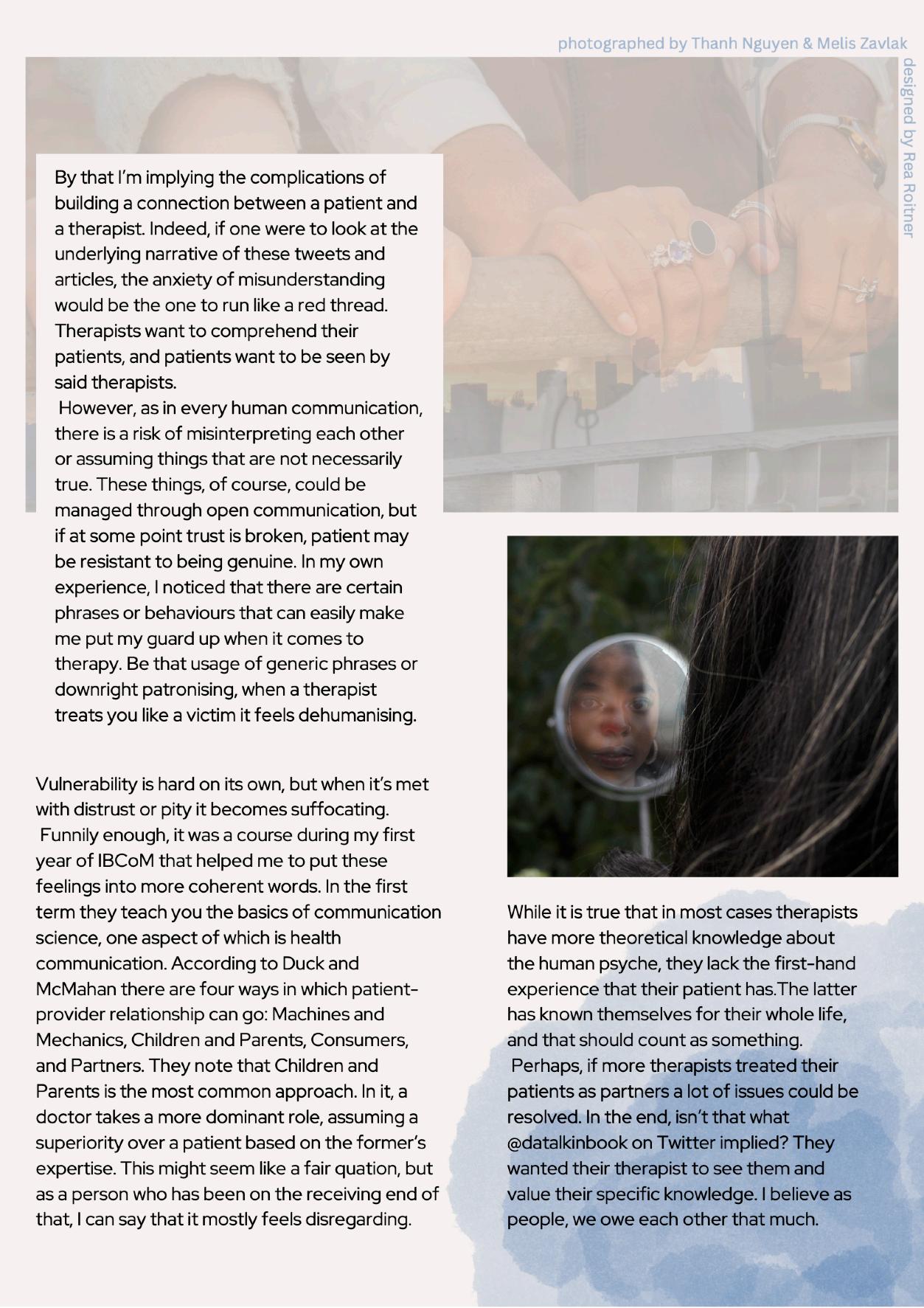 photographed by Thanh Nguyen & Melis Zavlak

designed by Rea Roitner

By that I'm implying the complications of building a connection between a patient and a therapist. Indeed, if one were to look at the underlying narrative of these tweets and articles, the anxiety of misunderstanding would be the one to run like a red thread. Therapists want to comprehend their patients, and patients want to be seen by said therapists.

However, as in every human communication, there is a risk of misinterpreting each other or assuming things that are not necessarily true. These things, of course, could be managed through open communication, but if at some point trust is broken, patient may be resistant to being genuine. In my own experience, I noticed that there are certain phrases or behaviours that can easily make me put my guard up when it comes to therapy. Be that usage of generic phrases or downright patronising, when a therapist treats you like a victim it feels dehumanising.

Vulnerability is hard on its own, but when it's met with distrust or pity it becomes suffocating.

Funnily enough, it was a course during my first year of IBCoM that helped me to put these feelings into more coherent words. In the first term they teach you the basics of communication science, one aspect of which is health communication. According to Duck and McMahan there are four ways in which patient-provider relationship can go: Machines and Mechanics, Children and Parents, Consumers, and Partners. They note that Children and Parents is the most common approach. In it, a doctor takes a more dominant role, assuming a superiority over a patient based on the former's expertise. This might seem like a fair quation, but as a person who has been on the receiving end of that, I can say that it mostly feels disregarding.

While it is true that in most cases therapists have more theoretical knowledge about the human psyche, they lack the first-hand experience that their patient has.The latter has known themselves for their whole life, and that should count as something.

Perhaps, if more therapists treated their patients as partners a lot of issues could be resolved. In the end, isn't that what @datalkinbook on Twitter implied? They wanted their therapist to see them and value their specific knowledge. I believe as people, we owe each other that much.